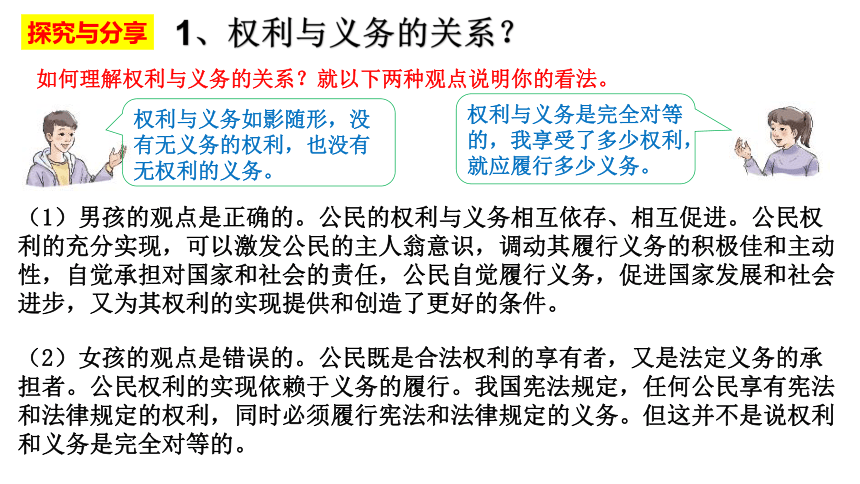 探究与分享　1、权利与义务的关系？

如何理解权利与义务的关系？就以下两种观点说明你的看法。

权利与义务如影随形，没有无义务的权利，也没有无权利的义务。

权利与义务是完全对等的，我享受了多少权利，就应履行多少义务。

（1）男孩的观点是正确的。公民的权利与义务相互依存、相互促进。公民权利的充分实现，可以激发公民的主人翁意识，调动其履行义务的积极佳和主动性，自觉承担对国家和社会的责任，公民自觉履行义务，促进国家发展和社会进步，又为其权利的实现提供和创造了更好的条件。

（2）女孩的观点是错误的。公民既是合法权利的享有者，又是法定义务的承担者。公民权利的实现依赖于义务的履行。我国宪法规定，任何公民享有宪法和法律规定的权利，同时必须履行宪法和法律规定的义务。但这并不是说权利和义务是完全对等的。